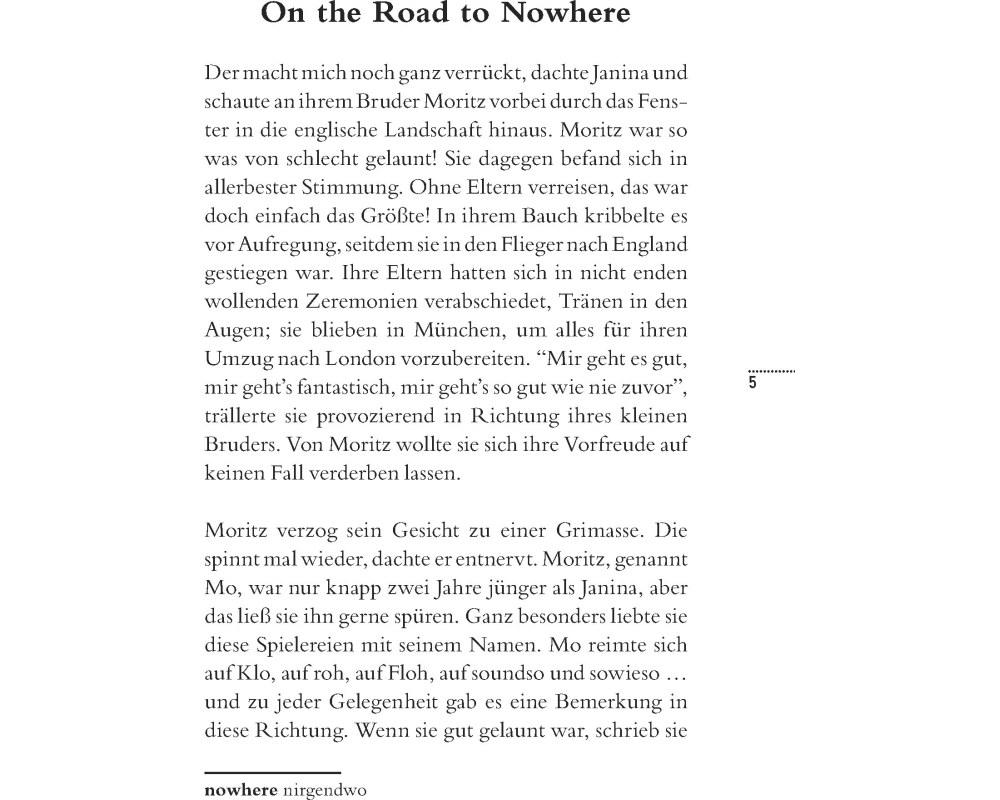 On the Road to Nowhere

Der macht mich noch ganz verrückt, dachte Janina und schaute an ihrem Bruder Moritz vorbei durch das Fenster in die englische Landschaft hinaus. Moritz war so was von schlecht gelaunt! Sie dagegen befand sich in allerbester Stimmung. Ohne Eltern verreisen, das war doch einfach das Größte! In ihrem Bauch kribbelte es vor Aufregung, seitdem sie in den Flieger nach England gestiegen war. Ihre Eltern hatten sich in nicht enden wollenden Zeremonien verabschiedet, Tränen in den Augen; sie blieben in München, um alles für ihren Umzug nach London vorzubereiten. “Mir geht es gut, mir geht’s fantastisch, mir geht’s so gut wie nie zuvor”, trällerte sie provozierend in Richtung ihres kleinen Bruders. Von Moritz wollte sie sich ihre Vorfreude auf keinen Fall verderben lassen.

5

Moritz verzog sein Gesicht zu einer Grimasse. Die spinnt mal wieder, dachte er entnervt. Moritz, genannt Mo, war nur knapp zwei Jahre jünger als Janina, aber das ließ sie ihn gerne spüren. Ganz besonders liebte sie diese Spielereien mit seinem Namen. Mo reimte sich auf Klo, auf roh, auf Floh, auf soundso und sowieso … und zu jeder Gelegenheit gab es eine Bemerkung in diese Richtung. Wenn sie gut gelaunt war, schrieb sie

nowhere nirgendwo